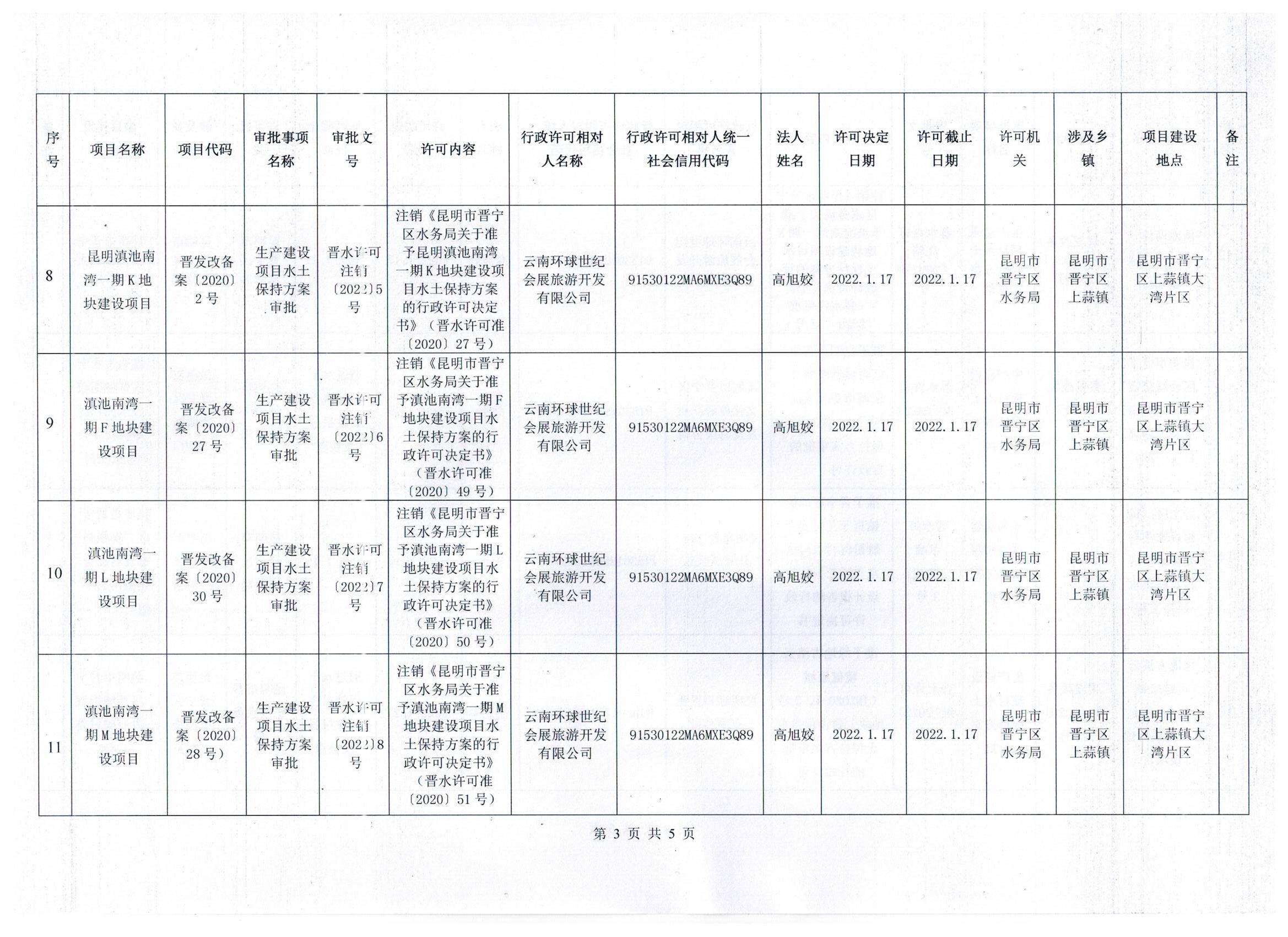 | 序号 | 项目名称 | 项目代码 | 审批事项名称 | 审批文号 | 许可内容 | 行政许可相对人名称 | 行政许可相对人统一社会信用代码 | 法人姓名 | 许可决定日期 | 许可截止日期 | 许可机关 | 涉及乡镇 | 项目建设地点 | 备注 |
|---|---|---|---|---|---|---|---|---|---|---|---|---|---|---|
| 8 | 昆明滇池南湾一期K地块建设项目 | 晋发改备案〔2020〕2号 | 生产建设项目水土保持方案审批 | 晋水许可注销〔2022〕5号 | 注销《昆明市晋宁区水务局关于准予昆明滇池南湾一期K地块建设项目水土保持方案的行政许可决定书》（晋水许可准〔2020〕27号） | 云南环球世纪会展旅游开发有限公司 | 91530122MA6MXE3Q89 | 高旭姣 | 2022.1.17 | 2022.1.17 | 昆明市晋宁区水务局 | 昆明市晋宁区上蒜镇 | 昆明市晋宁区上蒜镇大湾片区 | |
| 9 | 滇池南湾一期F地块建设项目 | 晋发改备案〔2020〕27号 | 生产建设项目水土保持方案审批 | 晋水许可注销〔2022〕6号 | 注销《昆明市晋宁区水务局关于准予滇池南湾一期F地块建设项目水土保持方案的行政许可决定书》（晋水许可准〔2020〕49号） | 云南环球世纪会展旅游开发有限公司 | 91530122MA6MXE3Q89 | 高旭姣 | 2022.1.17 | 2022.1.17 | 昆明市晋宁区水务局 | 昆明市晋宁区上蒜镇 | 昆明市晋宁区上蒜镇大湾片区 | |
| 10 | 滇池南湾一期L地块建设项目 | 晋发改备案〔2020〕30号 | 生产建设项目水土保持方案审批 | 晋水许可注销〔2022〕7号 | 注销《昆明市晋宁区水务局关于准予滇池南湾一期L地块建设项目水土保持方案的行政许可决定书》（晋水许可准〔2020〕50号） | 云南环球世纪会展旅游开发有限公司 | 91530122MA6MXE3Q89 | 高旭姣 | 2022.1.17 | 2022.1.17 | 昆明市晋宁区水务局 | 昆明市晋宁区上蒜镇 | 昆明市晋宁区上蒜镇大湾片区 | |
| 11 | 滇池南湾一期M地块建设项目 | 晋发改备案〔2020〕28号） | 生产建设项目水土保持方案审批 | 晋水许可注销〔2022〕8号 | 注销《昆明市晋宁区水务局关于准予滇池南湾一期M地块建设项目水土保持方案的行政许可决定书》（晋水许可准〔2020〕51号） | 云南环球世纪会展旅游开发有限公司 | 91530122MA6MXE3Q89 | 高旭姣 | 2022.1.17 | 2022.1.17 | 昆明市晋宁区水务局 | 昆明市晋宁区上蒜镇 | 昆明市晋宁区上蒜镇大湾片区 | |

第 3 页 共 5 页